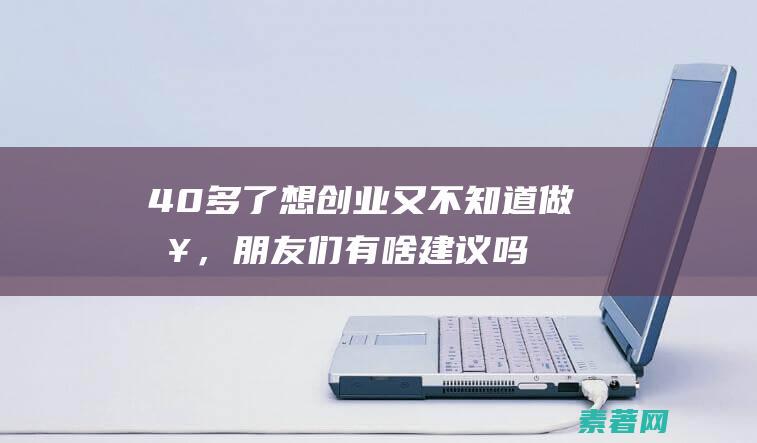 40多了想创业又不知道做¥，朋友们有啥建议吗

素著网